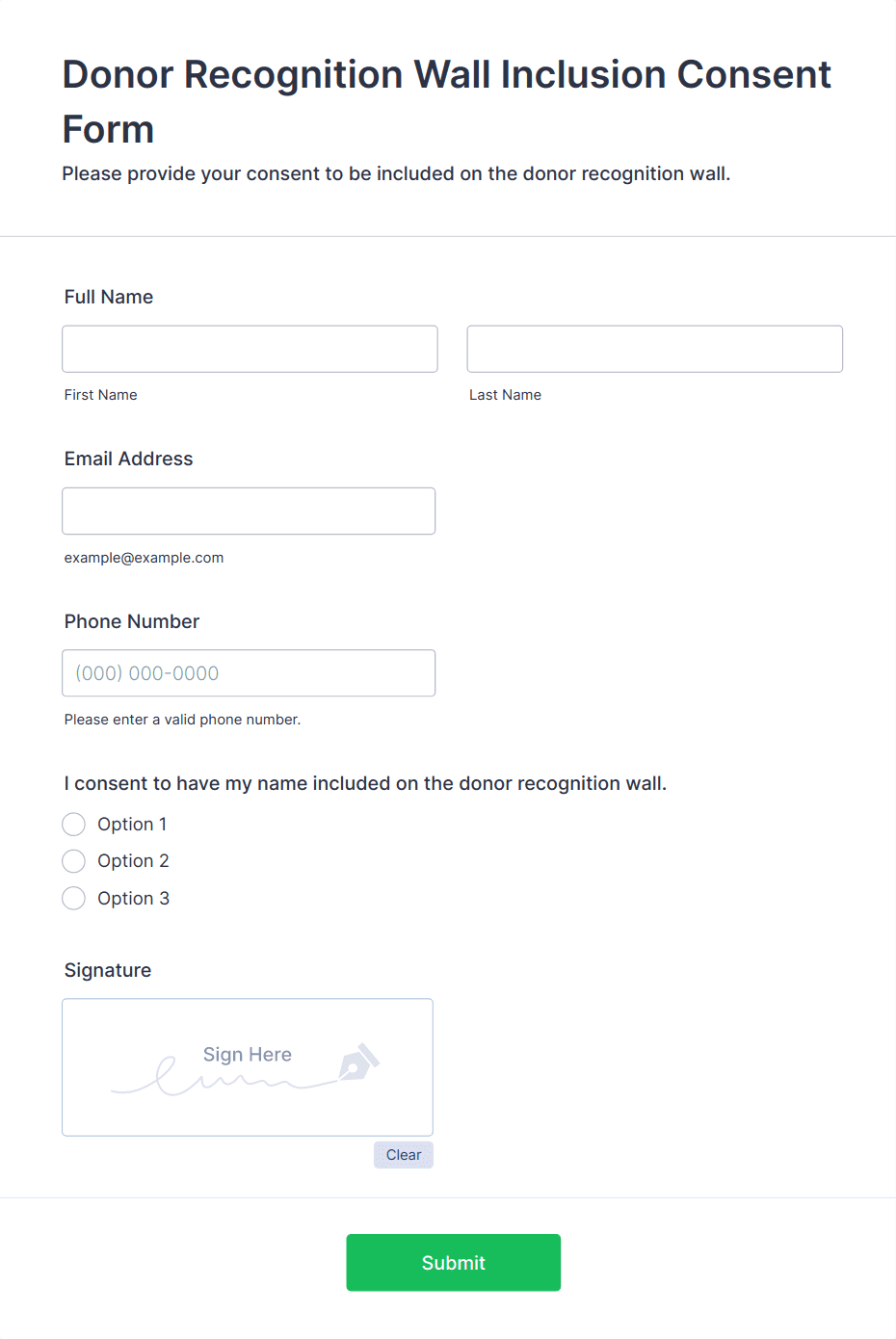 Donor Recognition Wall Inclusion Consent Form

Please provide your consent to be included on the donor recognition wall.

Full Name

First Name

Last Name

Email Address

example@example.com

Phone Number

(000) 000-0000

Please enter a valid phone number.

I consent to have my name included on the donor recognition wall.

Option 1

Option 2

Option 3

Signature

Sign Here

Clear

Submit